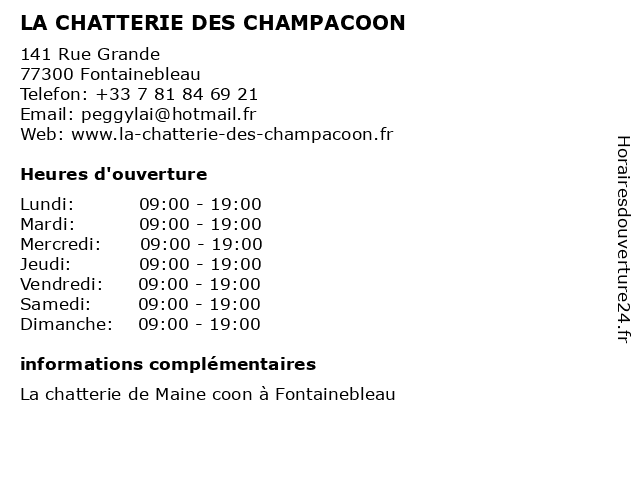 LA CHATTERIE DES CHAMPACOON

141 Rue Grande
77300 Fontainebleau
Telefon: +33 7 81 84 69 21
Email: peggylai@hotmail.fr
Web: www.la-chatterie-des-champacoon.fr

Heures d'ouverture

| | |
|---|---|
| Lundi: | 09:00 - 19:00 |
| Mardi: | 09:00 - 19:00 |
| Mercredi: | 09:00 - 19:00 |
| Jeudi: | 09:00 - 19:00 |
| Vendredi: | 09:00 - 19:00 |
| Samedi: | 09:00 - 19:00 |
| Dimanche: | 09:00 - 19:00 |

informations complémentaires

La chatterie de Maine coon à Fontainebleau

Horairesdouverture24.fr